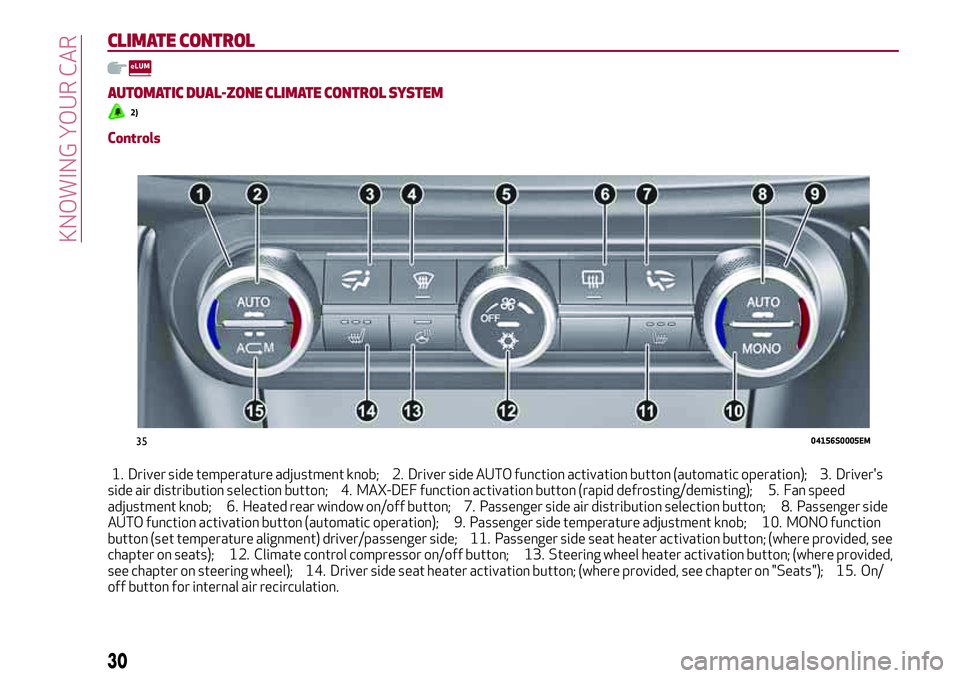 KNOWING YOUR CAR

CLIMATE CONTROL

eLUM

AUTOMATIC DUAL-ZONE CLIMATE CONTROL SYSTEM

2)

Controls

1 2 3 4 5 6 7 8 9

AUTO
A M
OFF
AUTO
MONO

15 14 13 12 11 10

35

04156S0005EM

1. Driver side temperature adjustment knob; 2. Driver side AUTO function activation button (automatic operation); 3. Driver's side air distribution selection button; 4. MAX-DEF function activation button (rapid defrosting/demisting); 5. Fan speed adjustment knob; 6. Heated rear window on/off button; 7. Passenger side air distribution selection button; 8. Passenger side AUTO function activation button (automatic operation); 9. Passenger side temperature adjustment knob; 10. MONO function button (set temperature alignment) driver/passenger side; 11. Passenger side seat heater activation button; (where provided, see chapter on seats); 12. Climate control compressor on/off button; 13. Steering wheel heater activation button; (where provided, see chapter on steering wheel); 14. Driver side seat heater activation button; (where provided, see chapter on "Seats"); 15. On/off button for internal air recirculation.

30

carmanualsonline.info